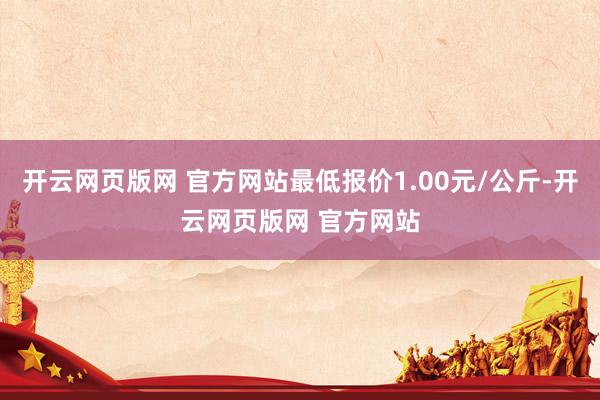 开云网页版网 官方网站最低报价1.00元/公斤-开云网页版网 官方网站